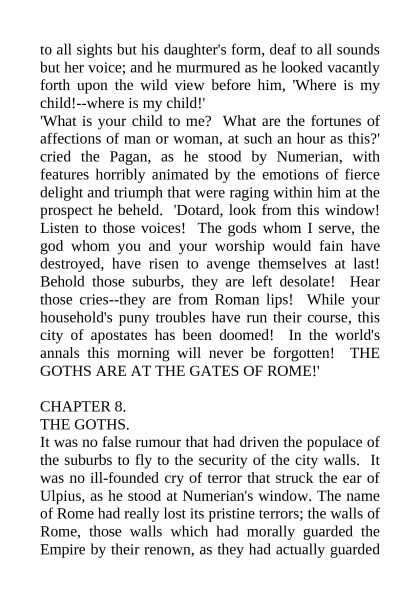 to all sights but his daughter's form, deaf to all sounds but her voice; and he murmured as he looked vacantly forth upon the wild view before him, 'Where is my child!--where is my child!'

'What is your child to me? What are the fortunes of affections of man or woman, at such an hour as this?' cried the Pagan, as he stood by Numerian, with features horribly animated by the emotions of fierce delight and triumph that were raging within him at the prospect he beheld. 'Dotard, look from this window! Listen to those voices! The gods whom I serve, the god whom you and your worship would fain have destroyed, have risen to avenge themselves at last! Behold those suburbs, they are left desolate! Hear those cries--they are from Roman lips! While your household's puny troubles have run their course, this city of apostates has been doomed! In the world's annals this morning will never be forgotten! THE GOTHS ARE AT THE GATES OF ROME!'

CHAPTER 8.
THE GOTHS.
It was no false rumour that had driven the populace of the suburbs to fly to the security of the city walls. It was no ill-founded cry of terror that struck the ear of Ulpius, as he stood at Numerian's window. The name of Rome had really lost its pristine terrors; the walls of Rome, those walls which had morally guarded the Empire by their renown, as they had actually guarded